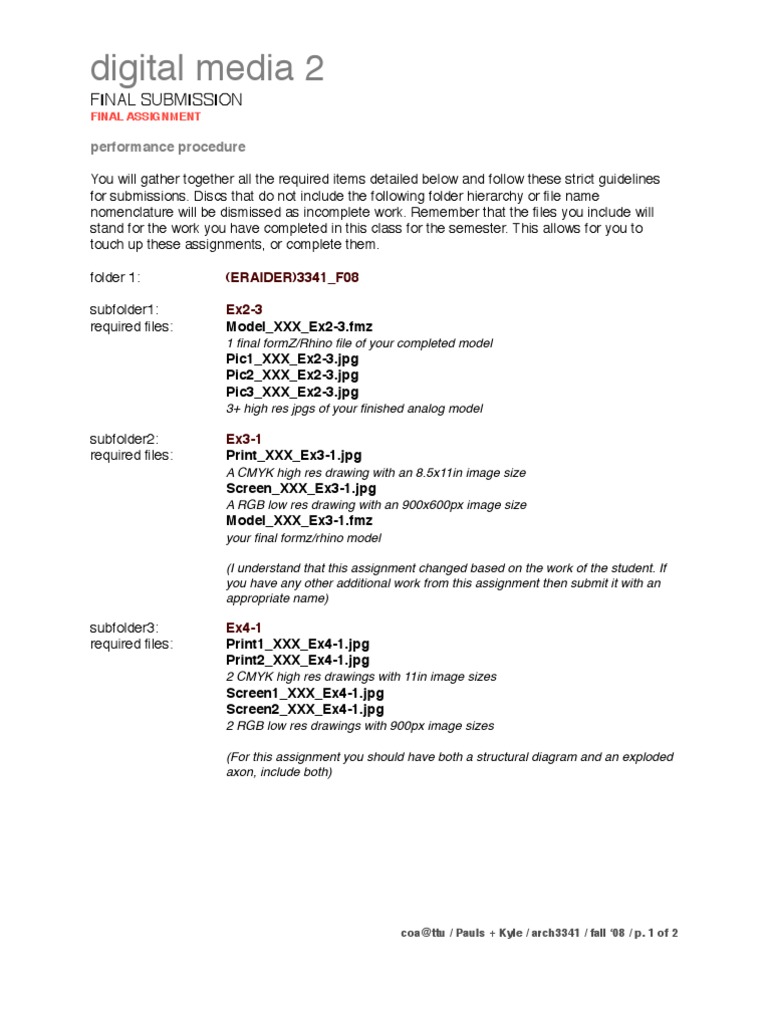 digital media 2

FINAL SUBMISSION

FINAL ASSIGNMENT

performance procedure

You will gather together all the required items detailed below and follow these strict guidelines for submissions. Discs that do not include the following folder hierarchy or file name nomenclature will be dismissed as incomplete work. Remember that the files you include will stand for the work you have completed in this class for the semester. This allows for you to touch up these assignments, or complete them.

folder 1: (ERAIDER)3341_F08

subfolder1: Ex2-3
required files: Model_XXX_Ex2-3.fmz
1 final formZ/Rhino file of your completed model
Pic1_XXX_Ex2-3.jpg
Pic2_XXX_Ex2-3.jpg
Pic3_XXX_Ex2-3.jpg
3+ high res jpgs of your finished analog model

subfolder2: Ex3-1
required files: Print_XXX_Ex3-1.jpg
A CMYK high res drawing with an 8.5x11in image size
Screen_XXX_Ex3-1.jpg
A RGB low res drawing with an 900x600px image size
Model_XXX_Ex3-1.fmz
your final formz/rhino model

(I understand that this assignment changed based on the work of the student. If you have any other additional work from this assignment then submit it with an appropriate name)

subfolder3: Ex4-1
required files: Print1_XXX_Ex4-1.jpg
Print2_XXX_Ex4-1.jpg
2 CMYK high res drawings with 11in image sizes
Screen1_XXX_Ex4-1.jpg
Screen2_XXX_Ex4-1.jpg
2 RGB low res drawings with 900px image sizes

(For this assignment you should have both a structural diagram and an exploded axon, include both)

coa@ttu / Pauls + Kyle / arch3341 / fall '08 / p. 1 of 2